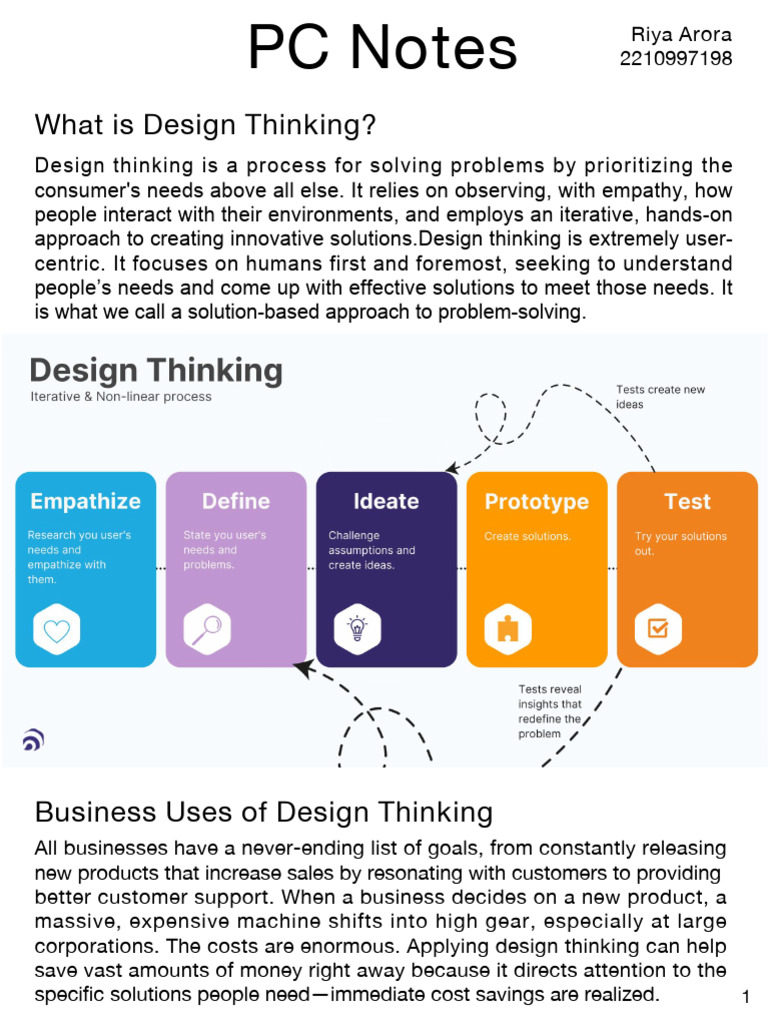 PC Notes

Riya Arora
2210997198

What is Design Thinking?

Design thinking is a process for solving problems by prioritizing the consumer's needs above all else. It relies on observing, with empathy, how people interact with their environments, and employs an iterative, hands-on approach to creating innovative solutions.Design thinking is extremely user-centric. It focuses on humans first and foremost, seeking to understand people's needs and come up with effective solutions to meet those needs. It is what we call a solution-based approach to problem-solving.

Design Thinking
Iterative & Non-linear process

Tests create new ideas

Empathize
Research you user's needs and empathize with them.

Define
State you user's needs and problems.

Ideate
Challenge assumptions and create ideas.

Prototype
Create solutions.

Test
Try your solutions out.

Tests reveal insights that redefine the problem

Business Uses of Design Thinking

All businesses have a never-ending list of goals, from constantly releasing new products that increase sales by resonating with customers to providing better customer support. When a business decides on a new product, a massive, expensive machine shifts into high gear, especially at large corporations. The costs are enormous. Applying design thinking can help save vast amounts of money right away because it directs attention to the specific solutions people need—immediate cost savings are realized.

1